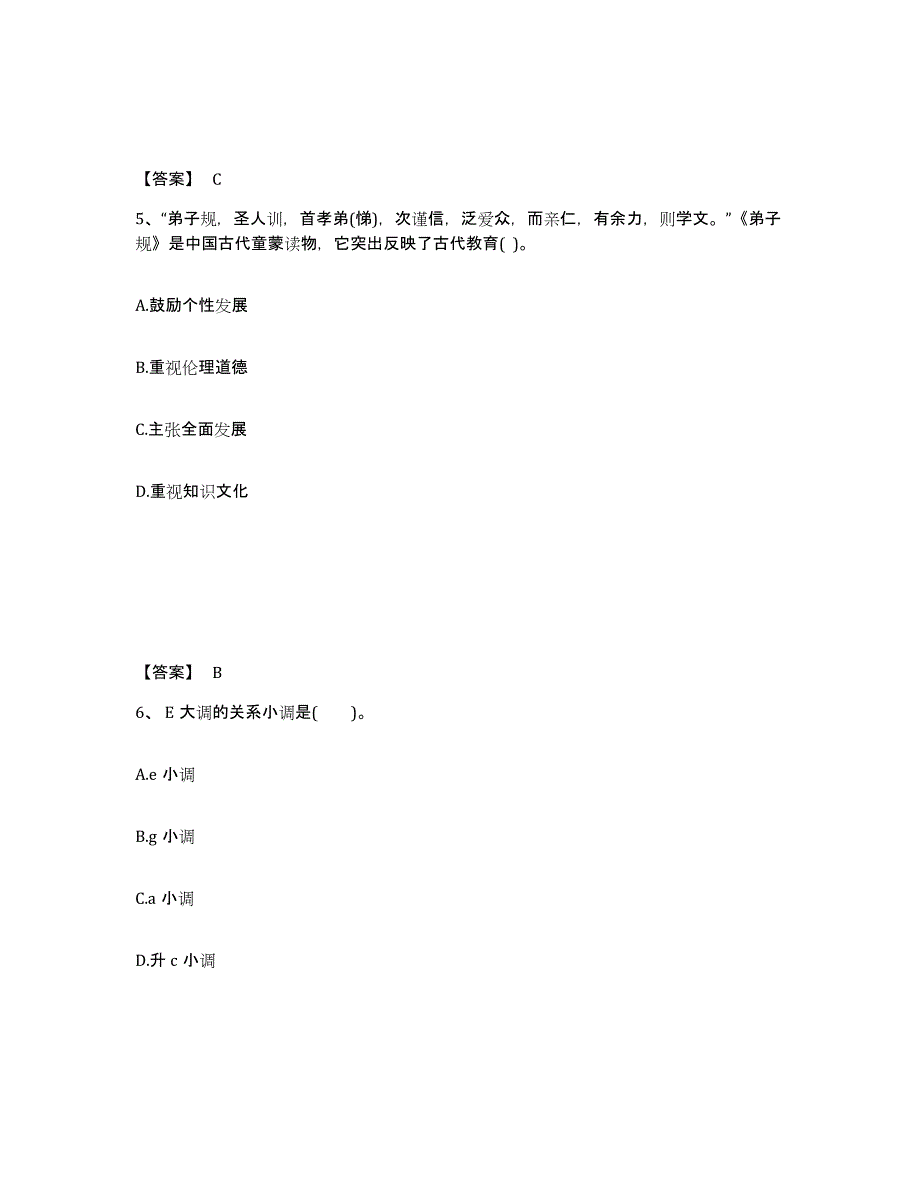 【答案】 C

5、“弟子规，圣人训，首孝弟(悌)，次谨信，泛爱众，而亲仁，有余力，则学文。”《弟子规》是中国古代童蒙读物，它突出反映了古代教育( )。

A.鼓励个性发展

B.重视伦理道德

C.主张全面发展

D.重视知识文化

【答案】 B

6、 E 大调的关系小调是( )。

A.e 小调

B.g 小调

C.a 小调

D.升 c 小调